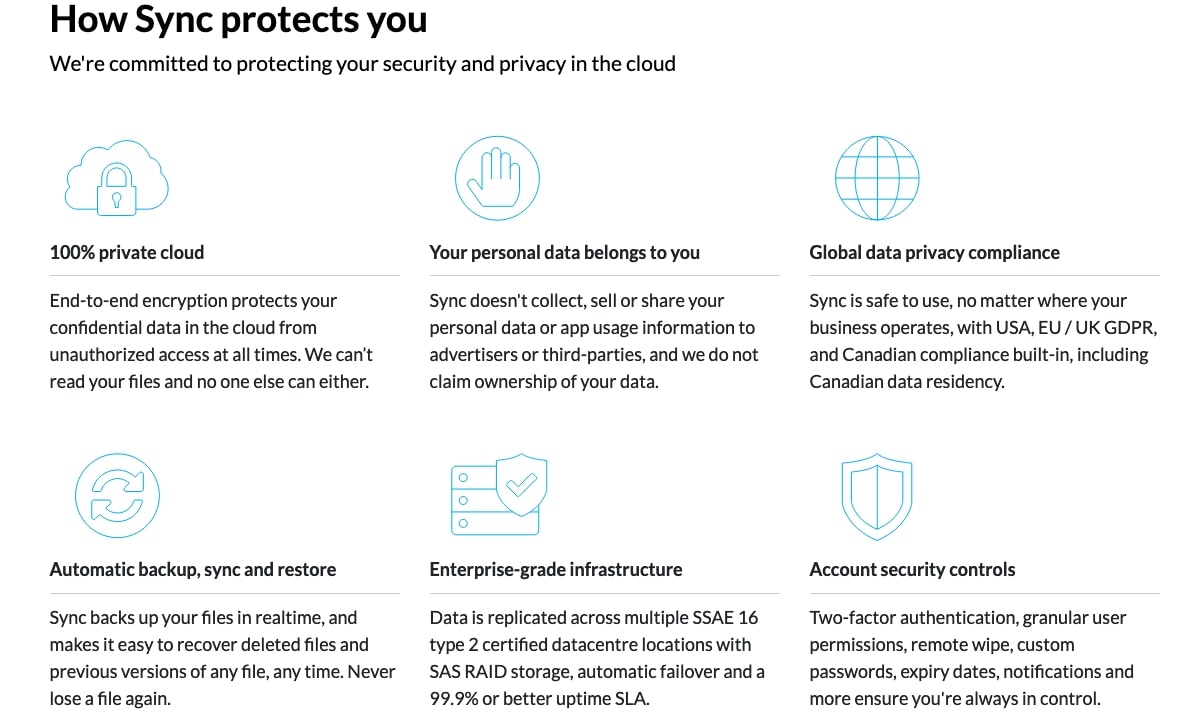 How Sync protects you

We're committed to protecting your security and privacy in the cloud

100% private cloud

End-to-end encryption protects your confidential data in the cloud from unauthorized access at all times. We can't read your files and no one else can either.

Your personal data belongs to you

Sync doesn't collect, sell or share your personal data or app usage information to advertisers or third-parties, and we do not claim ownership of your data.

Global data privacy compliance

Sync is safe to use, no matter where your business operates, with USA, EU / UK GDPR, and Canadian compliance built-in, including Canadian data residency.

Automatic backup, sync and restore

Sync backs up your files in realtime, and makes it easy to recover deleted files and previous versions of any file, any time. Never lose a file again.

Enterprise-grade infrastructure

Data is replicated across multiple SSAE 16 type 2 certified datacentre locations with SAS RAID storage, automatic failover and a 99.9% or better uptime SLA.

Account security controls

Two-factor authentication, granular user permissions, remote wipe, custom passwords, expiry dates, notifications and more ensure you're always in control.